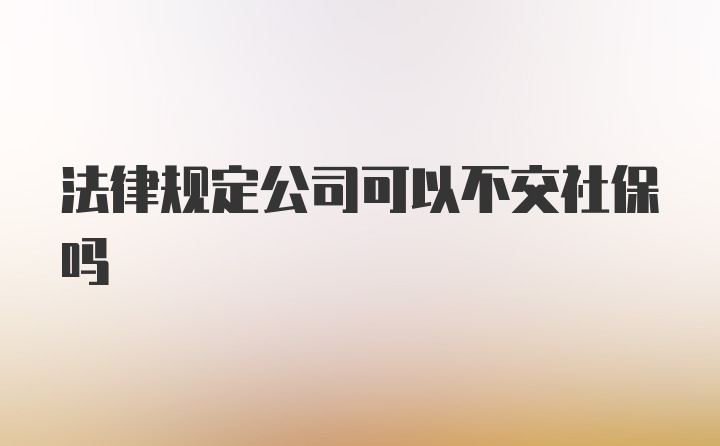 法律规定公司可以不交社保吗